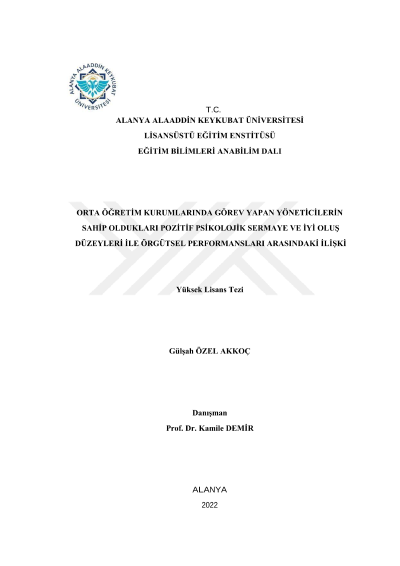 ALANYA ALAADDİN KEYKUBAT ÜNİVERSİTESİ

T.C.
ALANYA ALAADDİN KEYKUBAT ÜNİVERSİTESİ
LİSANSÜSTÜ EĞİTİM ENSTİTÜSÜ
EĞİTİM BİLİMLERİ ANABİLİM DALI

ORTA ÖĞRETİM KURUMLARINDA GÖREV YAPAN YÖNETİCİLERİN SAHİP OLDUKLARI POZİTİF PSİKOLOJİK SERMAYE VE İYİ OLUŞ DÜZEYLERİ İLE ÖRGÜTSEL PERFORMANSLARI ARASINDAKİ İLİŞKİ

Yüksek Lisans Tezi

Gülşah ÖZEL AKKOÇ

Danışman
Prof. Dr. Kamile DEMİR

ALANYA
2022